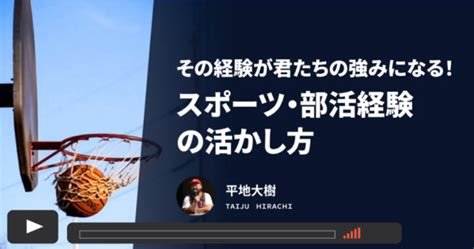 その経験が君たちの強みになる!

スポーツ・部活経験の活かし方

平地大樹
TAIJU HIRACHI